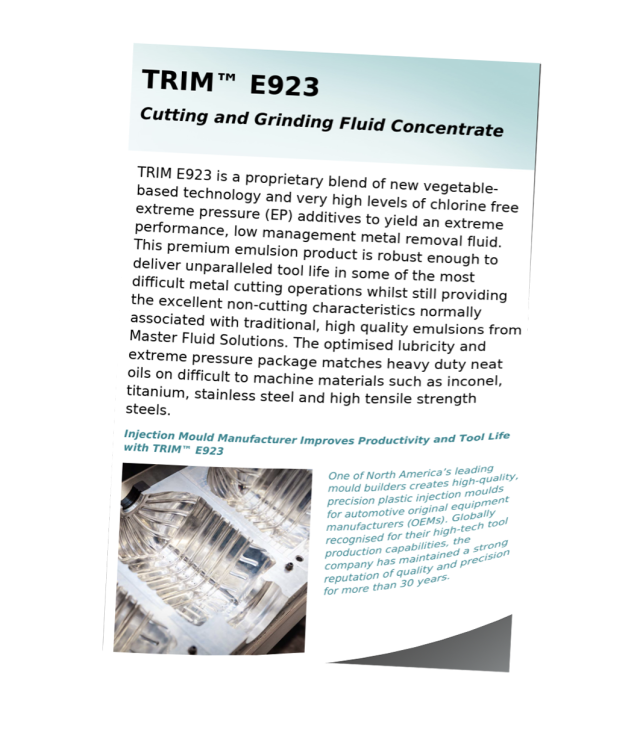 TRIM™ E923

Cutting and Grinding Fluid Concentrate

TRIM E923 is a proprietary blend of new vegetable-based technology and very high levels of chlorine free extreme pressure (EP) additives to yield an extreme performance, low management metal removal fluid. This premium emulsion product is robust enough to deliver unparalleled tool life in some of the most difficult metal cutting operations whilst still providing the excellent non-cutting characteristics normally associated with traditional, high quality emulsions from Master Fluid Solutions. The optimised lubricity and extreme pressure package matches heavy duty neat oils on difficult to machine materials such as inconel, titanium, stainless steel and high tensile strength steels.

Injection Mould Manufacturer Improves Productivity and Tool Life with TRIM™ E923

One of North America's leading mould builders creates high-quality, precision plastic injection moulds for automotive original equipment manufacturers (OEMs). Globally recognised for their high-tech tool production capabilities, the company has maintained a strong reputation of quality and precision for more than 30 years.